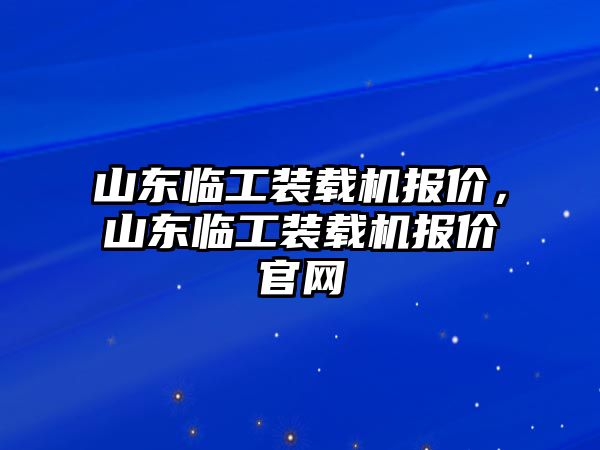 山东临工装载机报价，山东临工装载机报价官网